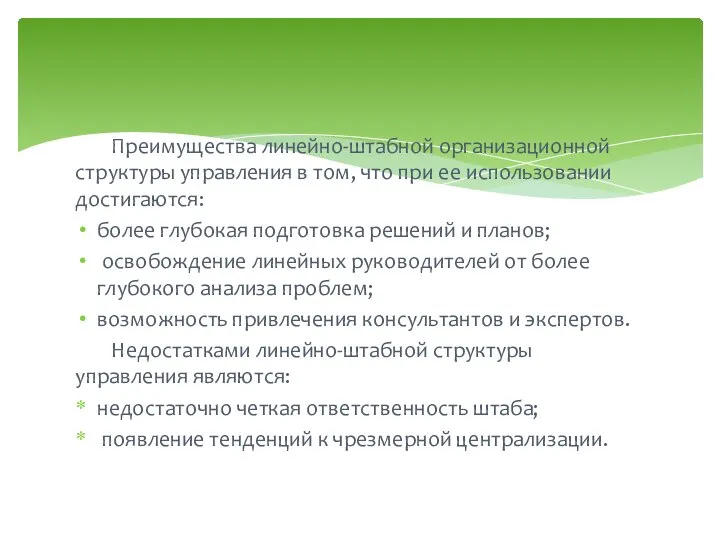 Преимущества линейно-штабной организационной структуры управления в том, что при ее использовании достигаются:

• более глубокая подготовка решений и планов;
• освобождение линейных руководителей от более глубокого анализа проблем;
• возможность привлечения консультантов и экспертов.

Недостатками линейно-штабной структуры управления являются:

* недостаточно четкая ответственность штаба;
* появление тенденций к чрезмерной централизации.